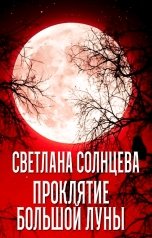 СВЕТЛАНА СОЛНЦЕВА
ПРОКЛЯТИЕ БОЛЬШОЙ ЛУНЫ